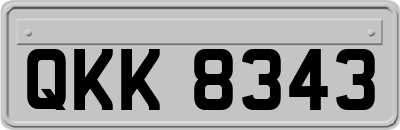 QKK 8343